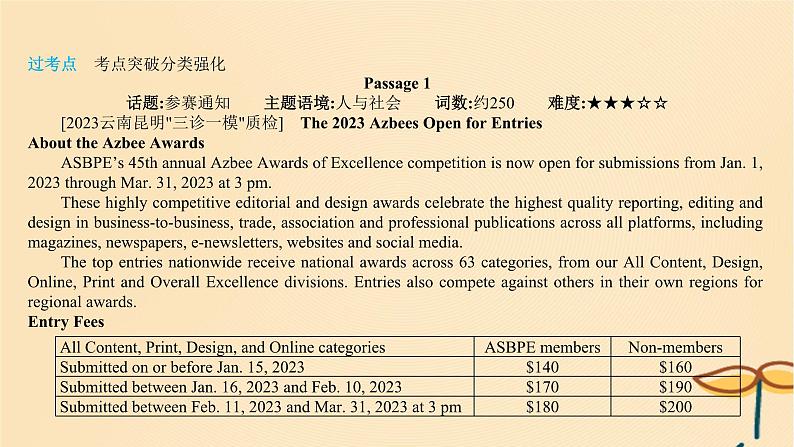 过考点　考点突破分类强化

Passage 1

话题:参赛通知　　主题语境:人与社会　　词数:约250　　难度:★★★☆☆

[2023云南昆明"三诊一模"质检]　The 2023 Azbees Open for Entries

About the Azbee Awards

ASBPE's 45th annual Azbee Awards of Excellence competition is now open for submissions from Jan. 1, 2023 through Mar. 31, 2023 at 3 pm.

These highly competitive editorial and design awards celebrate the highest quality reporting, editing and design in business-to-business, trade, association and professional publications across all platforms, including magazines, newspapers, e-newsletters, websites and social media.

The top entries nationwide receive national awards across 63 categories, from our All Content, Design, Online, Print and Overall Excellence divisions. Entries also compete against others in their own regions for regional awards.

Entry Fees

| All Content, Print, Design, and Online categories | ASBPE members | Non-members |
|---|---|---|
| Submitted on or before Jan. 15, 2023 | \$140 | \$160 |
| Submitted between Jan. 16, 2023 and Feb. 10, 2023 | \$170 | \$190 |
| Submitted between Feb. 11, 2023 and Mar. 31, 2023 at 3 pm | \$180 | \$200 |